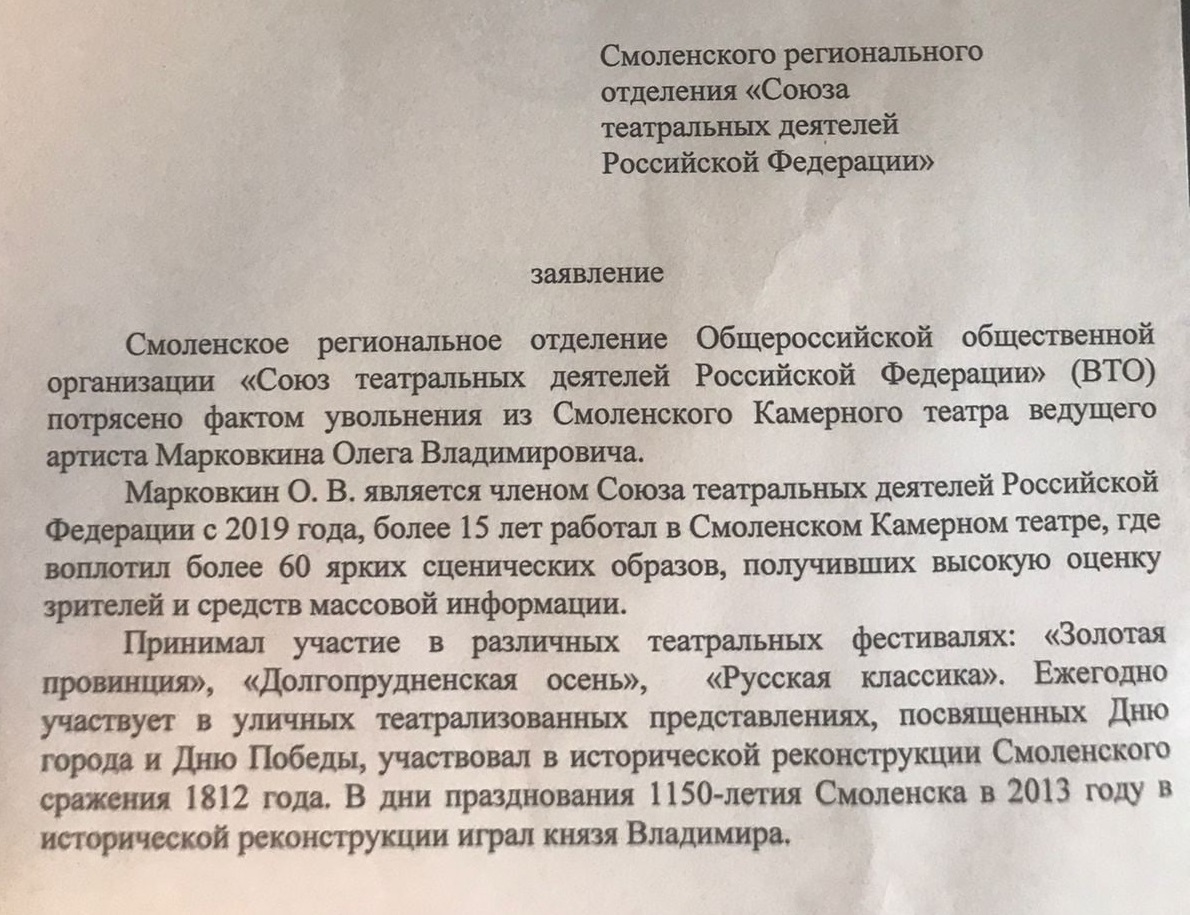 Смоленского регионального отделения «Союза театральных деятелей Российской Федерации»

заявление

Смоленское региональное отделение Общероссийской общественной организации «Союз театральных деятелей Российской Федерации» (ВТО) потрясено фактом увольнения из Смоленского Камерного театра ведущего артиста Марковкина Олега Владимировича.

Марковкин О. В. является членом Союза театральных деятелей Российской Федерации с 2019 года, более 15 лет работал в Смоленском Камерном театре, где воплотил более 60 ярких сценических образов, получивших высокую оценку зрителей и средств массовой информации.

Принимал участие в различных театральных фестивалях: «Золотая провинция», «Долгопрудненская осень», «Русская классика». Ежегодно участвует в уличных театрализованных представлениях, посвященных Дню города и Дню Победы, участвовал в исторической реконструкции Смоленского сражения 1812 года. В дни празднования 1150-летия Смоленска в 2013 году в исторической реконструкции играл князя Владимира.